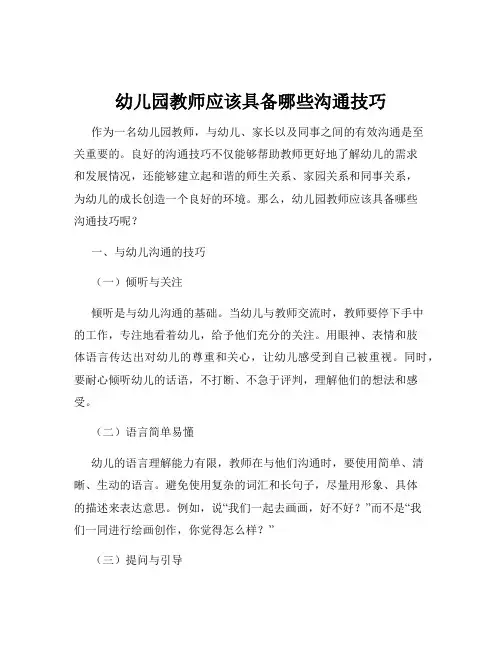 幼儿园教师应该具备哪些沟通技巧

作为一名幼儿园教师，与幼儿、家长以及同事之间的有效沟通是至关重要的。良好的沟通技巧不仅能够帮助教师更好地了解幼儿的需求和发展情况，还能够建立起和谐的师生关系、家园关系和同事关系，为幼儿的成长创造一个良好的环境。那么，幼儿园教师应该具备哪些沟通技巧呢？

一、与幼儿沟通的技巧

（一）倾听与关注

倾听是与幼儿沟通的基础。当幼儿与教师交流时，教师要停下手中的工作，专注地看着幼儿，给予他们充分的关注。用眼神、表情和肢体语言传达出对幼儿的尊重和关心，让幼儿感受到自己被重视。同时，要耐心倾听幼儿的话语，不打断、不急于评判，理解他们的想法和感受。

（二）语言简单易懂

幼儿的语言理解能力有限，教师在与他们沟通时，要使用简单、清晰、生动的语言。避免使用复杂的词汇和长句子，尽量用形象、具体的描述来表达意思。例如，说“我们一起去画画，好不好？”而不是“我们一同进行绘画创作，你觉得怎么样？”

（三）提问与引导